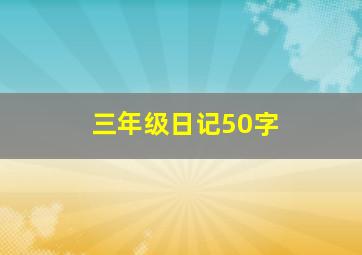 三年级日记50字